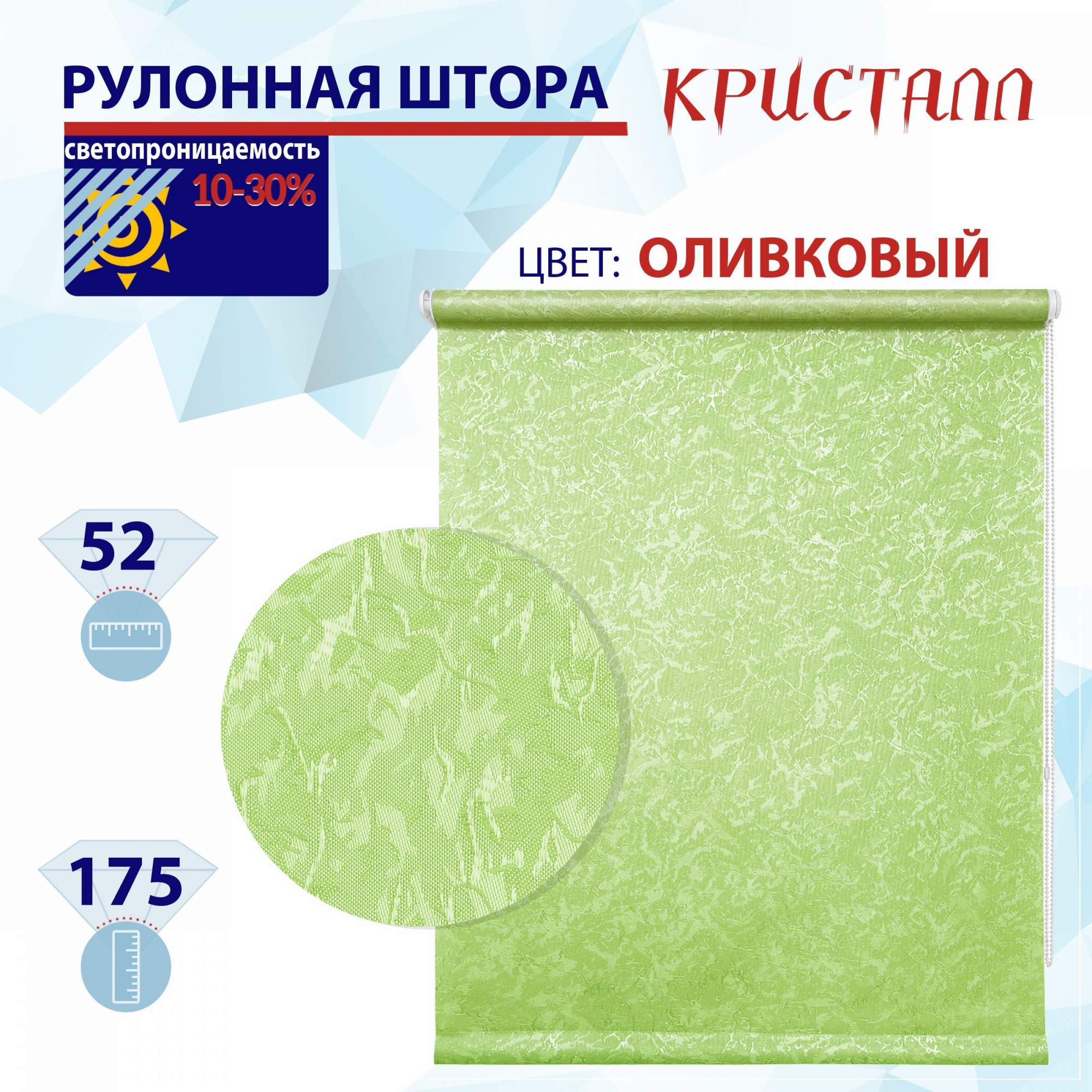 РУЛОННАЯ ШТОРА

КРИСТАЛЛ

светопроницаемость

10-30%

ЦВЕТ: ОЛИВКОВЫЙ

52

175